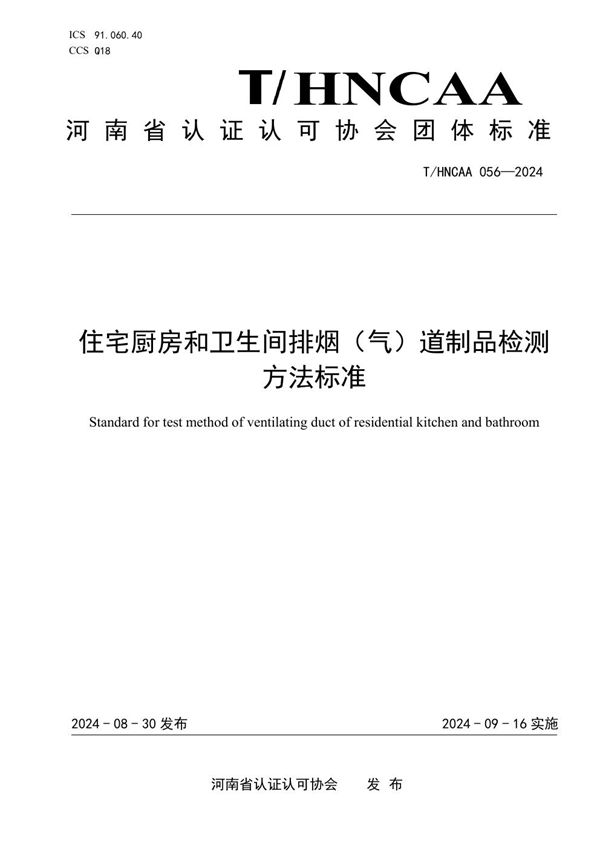 ICS 91.060.40
CCS Q18

T/HNCAA

河南省认证认可协会团体标准

T/HNCAA 056—2024

住宅厨房和卫生间排烟（气）道制品检测方法标准

Standard for test method of ventilating duct of residential kitchen and bathroom

2024 - 08 - 30 发布

2024 - 09 - 16 实施

河南省认证认可协会　　发 布